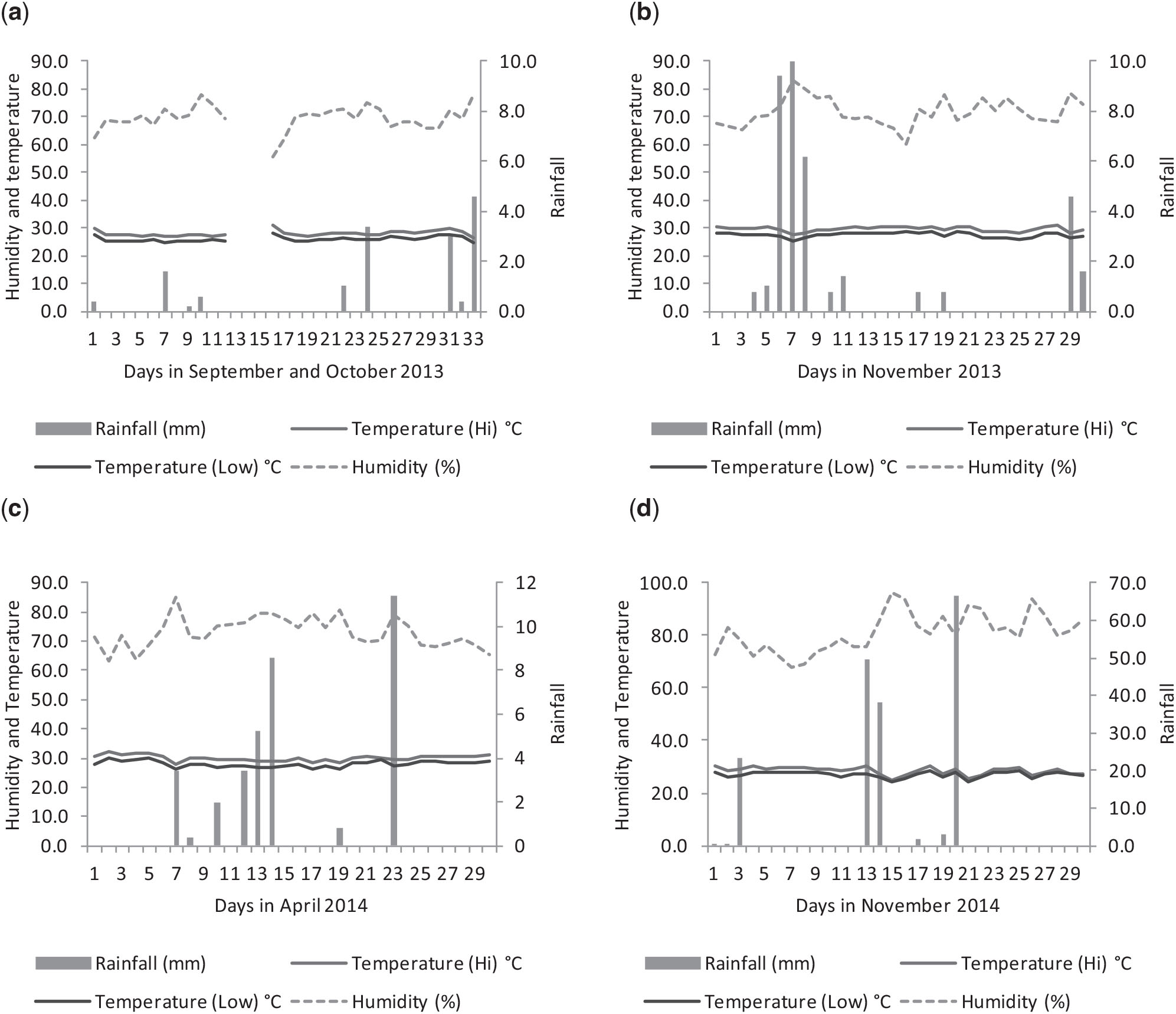 (a)

Humidity and temperature

90.0
80.0
70.0
60.0
50.0
40.0
30.0
20.0
10.0
0.0

10.0
8.0
6.0
4.0
2.0
0.0

Rainfall

1 3 5 7 9 11 13 15 17 19 21 23 25 27 29 31 33

Days in September and October 2013

Rainfall (mm) Temperature (Hi) °C
Temperature (Low) °C Humidity (%)

(b)

Humidity and temperature

90.0
80.0
70.0
60.0
50.0
40.0
30.0
20.0
10.0
0.0

10.0
8.0
6.0
4.0
2.0
0.0

Rainfall

1 3 5 7 9 11 13 15 17 19 21 23 25 27 29

Days in November 2013

Rainfall (mm) Temperature (Hi) °C
Temperature (Low) °C Humidity (%)

(c)

Humidity and Temperature

90.0
80.0
70.0
60.0
50.0
40.0
30.0
20.0
10.0
0.0

12
10
8
6
4
2
0

Rainfall

1 3 5 7 9 11 13 15 17 19 21 23 25 27 29

Days in April 2014

Rainfall (mm) Temperature (Hi) °C
Temperature (Low) °C Humidity (%)

(d)

Humidity and Temperature

100.0
80.0
60.0
40.0
20.0
0.0

70.0
60.0
50.0
40.0
30.0
20.0
10.0
0.0

Rainfall

1 3 5 7 9 11 13 15 17 19 21 23 25 27 29

Days in November 2014

Rainfall (mm) Temperature (Hi) °C
Temperature (Low) °C Humidity (%)